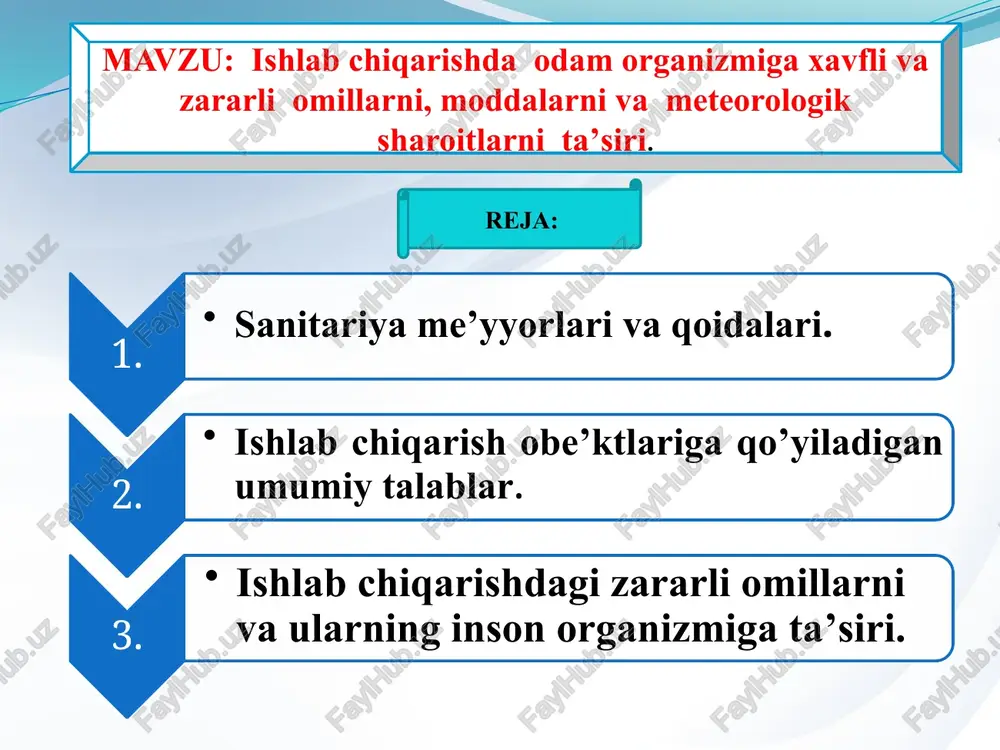 MAVZU: Ishlab chiqarishda odam organizmiga xavfli va zararli omillarni, moddalarni va meteorologik sharoitlarni ta’siri.

REJA:

1.
• Sanitariya me’yyorlari va qoidalari.

2.
• Ishlab chiqarish obe’ktlariga qo’yiladigan umumiy talablar.

3.
• Ishlab chiqarishdagi zararli omillarni va ularning inson organizmiga ta’siri.

FaylHub.uz